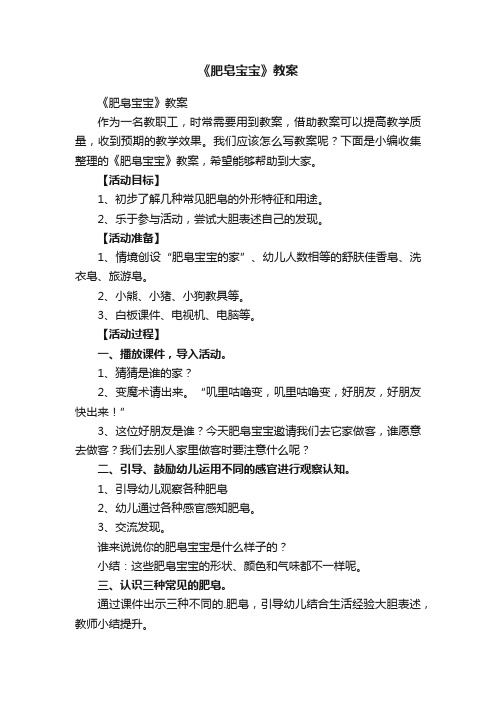 《肥皂宝宝》教案

《肥皂宝宝》教案

作为一名教职工，时常需要用到教案，借助教案可以提高教学质量，收到预期的教学效果。我们应该怎么写教案呢？下面是小编收集整理的《肥皂宝宝》教案，希望能够帮助到大家。

【活动目标】

1、初步了解几种常见肥皂的外形特征和用途。

2、乐于参与活动，尝试大胆表述自己的发现。

【活动准备】

1、情境创设“肥皂宝宝的家”、幼儿人数相等的舒肤佳香皂、洗衣皂、旅游皂。

2、小熊、小猪、小狗教具等。

3、白板课件、电视机、电脑等。

【活动过程】

一、播放课件，导入活动。

1、猜猜是谁的家？

2、变魔术请出来。“叽里咕噜变，叽里咕噜变，好朋友，好朋友快出来！”

3、这位好朋友是谁？今天肥皂宝宝邀请我们去它家做客，谁愿意去做客？我们去别人家里做客时要注意什么呢？

二、引导、鼓励幼儿运用不同的感官进行观察认知。

1、引导幼儿观察各种肥皂

2、幼儿通过各种感官感知肥皂。

3、交流发现。

谁来说说你的肥皂宝宝是什么样子的？

小结：这些肥皂宝宝的形状、颜色和气味都不一样呢。

三、认识三种常见的肥皂。

通过课件出示三种不同的.肥皂，引导幼儿结合生活经验大胆表述，教师小结提升。